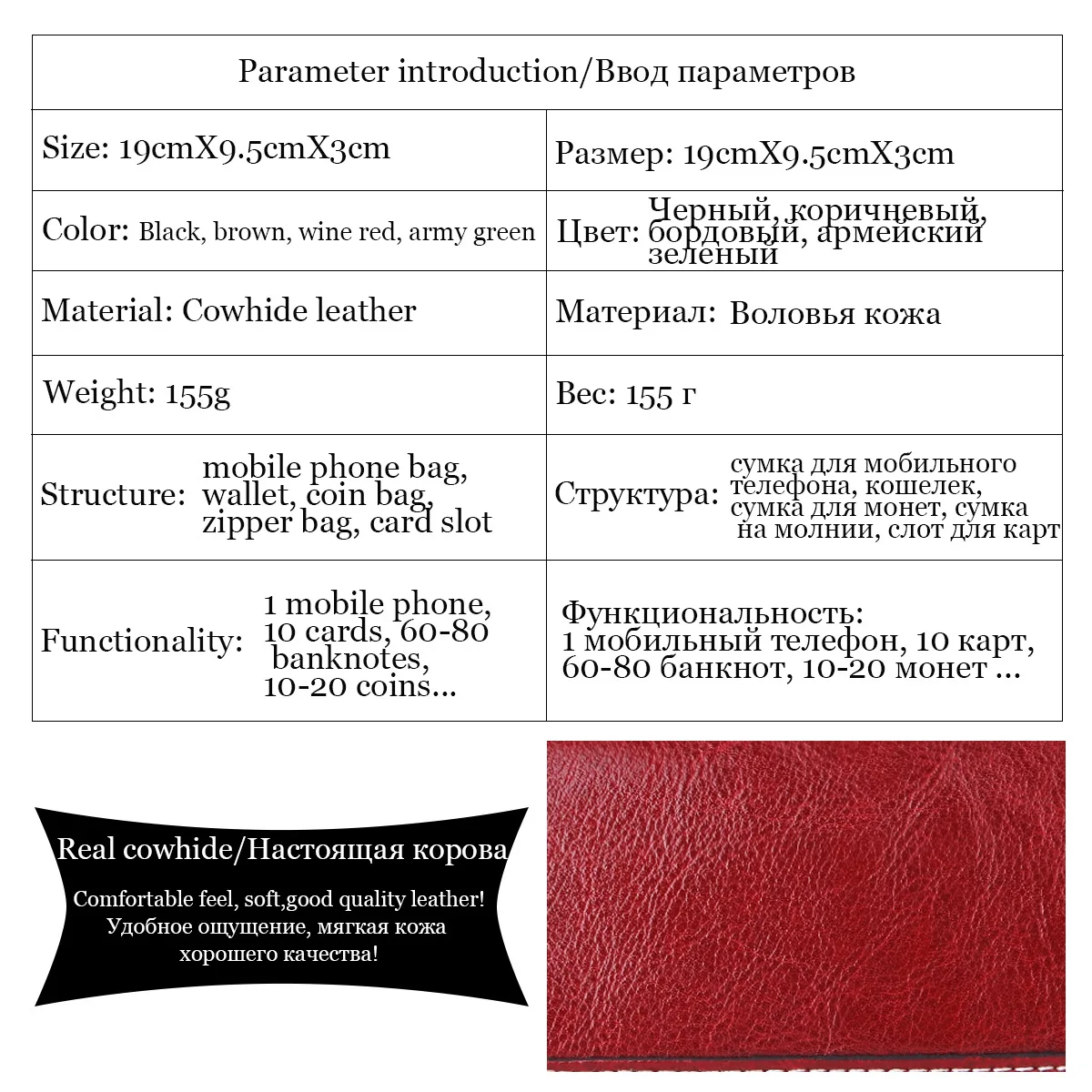 | Parameter introduction/Ввод параметров | |
|---|---|
| Size: 19cmX9.5cmX3cm | Размер: 19cmX9.5cmX3cm |
| Color: Black, brown, wine red, army green | Цвет: Черный, коричневый, бордовый, армейский зеленый |
| Material: Cowhide leather | Материал: Воловья кожа |
| Weight: 155g | Вес: 155 г |
| Structure: mobile phone bag, wallet, coin bag, zipper bag, card slot | Структура: сумка для мобильного телефона, кошелек, сумка для монет, сумка на молнии, слот для карт |
| Functionality: 1 mobile phone, 10 cards, 60-80 banknotes, 10-20 coins... | Функциональность: 1 мобильный телефон, 10 карт, 60-80 банкнот, 10-20 монет ... |

Real cowhide/Настоящая корова

Comfortable feel, soft,good quality leather!
Удобное ощущение, мягкая кожа хорошего качества!